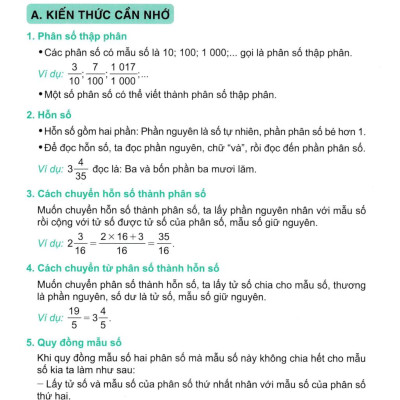 A. KIẾN THỨC CẦN NHỚ

1. Phân số thập phân

• Các phân số có mẫu số là 10; 100; 1 000;... gọi là phân số thập phân.

Ví dụ: $\frac{3}{10}; \frac{7}{100}; \frac{1\,017}{1\,000};...$

• Một số phân số có thể viết thành phân số thập phân.

2. Hỗn số

• Hỗn số gồm hai phần: Phần nguyên là số tự nhiên, phần phân số bé hơn 1.

• Để đọc hỗn số, ta đọc phần nguyên, chữ "và", rồi đọc đến phần phân số.

Ví dụ: $3\frac{4}{35}$ đọc là: Ba và bốn phần ba mươi lăm.

3. Cách chuyển hỗn số thành phân số

Muốn chuyển hỗn số thành phân số, ta lấy phần nguyên nhân với mẫu số rồi cộng với tử số được tử số của phân số, mẫu số giữ nguyên.

Ví dụ: $2\frac{3}{16} = \frac{2 \times 16 + 3}{16} = \frac{35}{16}$.

4. Cách chuyển từ phân số thành hỗn số

Muốn chuyển phân số thành hỗn số, ta lấy tử số chia cho mẫu số, thương là phần nguyên, số dư là tử số, mẫu số giữ nguyên.

Ví dụ: $\frac{19}{5} = 3\frac{4}{5}$.

5. Quy đồng mẫu số

Khi quy đồng mẫu số hai phân số mà mẫu số này không chia hết cho mẫu số kia ta làm như sau:

– Lấy tử số và mẫu số của phân số thứ nhất nhân với mẫu số của phân số thứ hai.